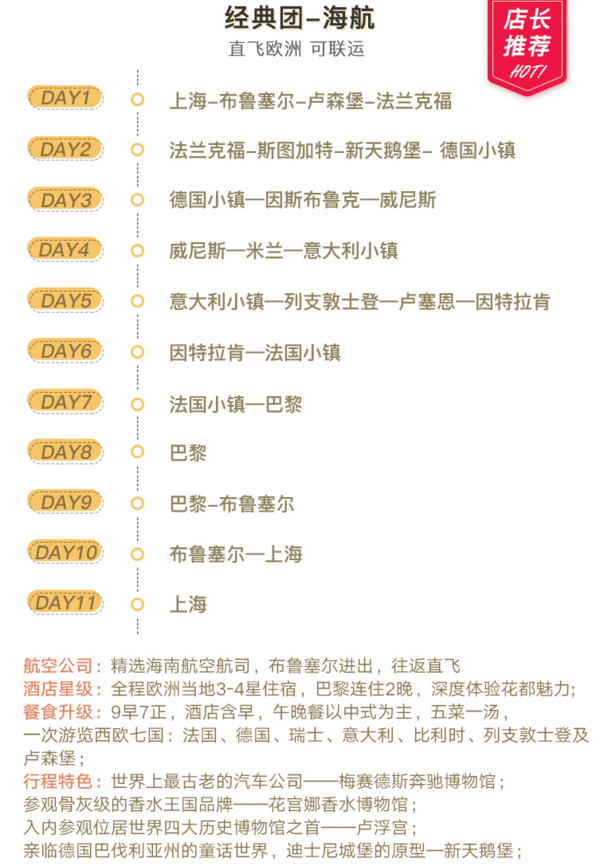 经典团–海航
直飞欧洲 可联运

店长推荐
HOT!

DAY1 上海–布鲁塞尔–卢森堡–法兰克福
DAY2 法兰克福–斯图加特–新天鹅堡– 德国小镇
DAY3 德国小镇—因斯布鲁克—威尼斯
DAY4 威尼斯—米兰—意大利小镇
DAY5 意大利小镇—列支敦士登—卢塞恩—因特拉肯
DAY6 因特拉肯—法国小镇
DAY7 法国小镇—巴黎
DAY8 巴黎
DAY9 巴黎–布鲁塞尔
DAY10 布鲁塞尔—上海
DAY11 上海

航空公司：精选海南航空航司，布鲁塞尔进出，往返直飞
酒店星级：全程欧洲当地3-4星住宿，巴黎连住2晚，深度体验花都魅力;
餐食升级：9早7正，酒店含早，午晚餐以中式为主，五菜一汤，
一次游览西欧七国：法国、德国、瑞士、意大利、比利时、列支敦士登及卢森堡；
行程特色：世界上最古老的汽车公司——梅赛德斯奔驰博物馆；
参观骨灰级的香水王国品牌——花宫娜香水博物馆；
入内参观位居世界四大历史博物馆之首——卢浮宫；
亲临德国巴伐利亚州的童话世界，迪士尼城堡的原型—新天鹅堡；